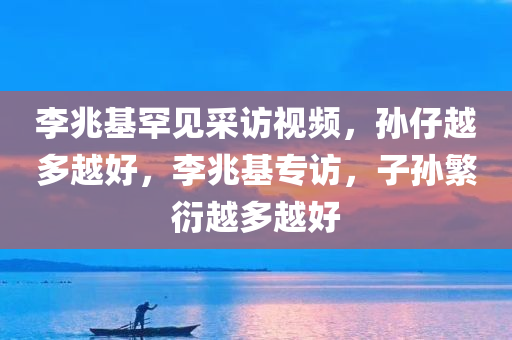 李兆基罕见采访视频，孙仔越多越好，李兆基专访，子孙繁衍越多越好